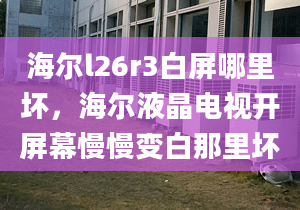 海尔l26r3白屏哪里坏，海尔液晶电视开屏幕慢慢变白那里坏